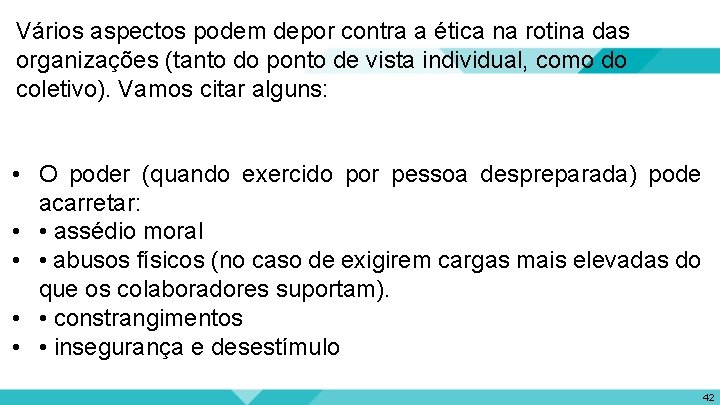 Vários aspectos podem depor contra a ética na rotina das organizações (tanto do ponto de vista individual, como do coletivo). Vamos citar alguns:

• O poder (quando exercido por pessoa despreparada) pode acarretar:
• • assédio moral
• • abusos físicos (no caso de exigirem cargas mais elevadas do que os colaboradores suportam).
• • constrangimentos
• • insegurança e desestímulo

42